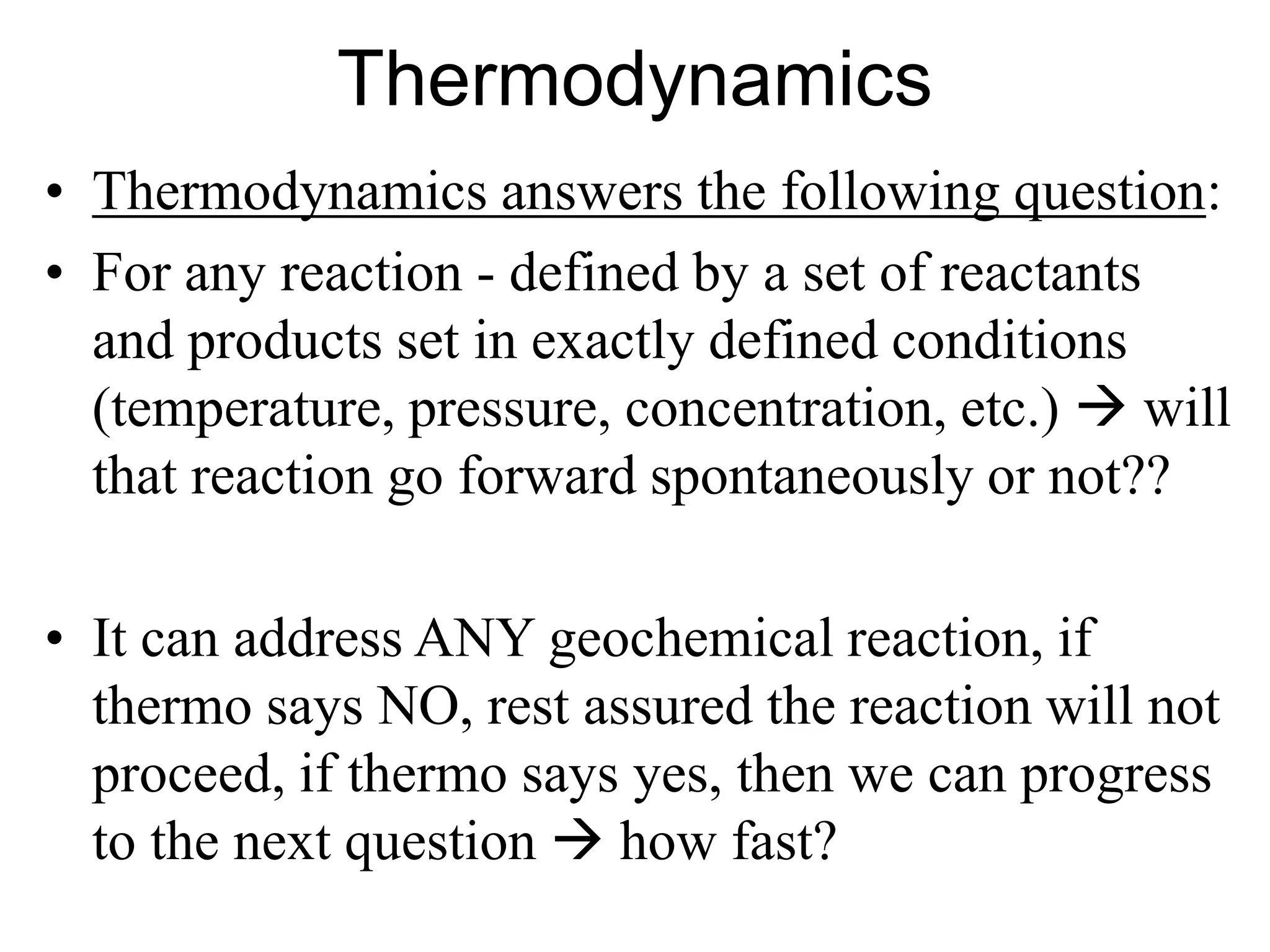 Thermodynamics

• Thermodynamics answers the following question:

• For any reaction - defined by a set of reactants and products set in exactly defined conditions (temperature, pressure, concentration, etc.) → will that reaction go forward spontaneously or not??

• It can address ANY geochemical reaction, if thermo says NO, rest assured the reaction will not proceed, if thermo says yes, then we can progress to the next question → how fast?